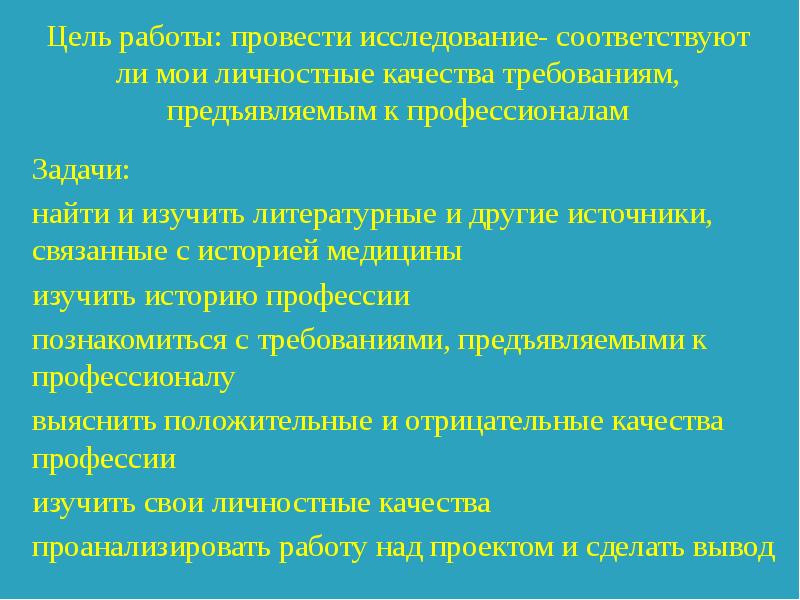 Цель работы: провести исследование- соответствуют ли мои личностные качества требованиям, предъявляемым к профессионалам

Задачи:

найти и изучить литературные и другие источники, связанные с историей медицины

изучить историю профессии

познакомиться с требованиями, предъявляемыми к профессионалу

выяснить положительные и отрицательные качества профессии

изучить свои личностные качества

проанализировать работу над проектом и сделать вывод